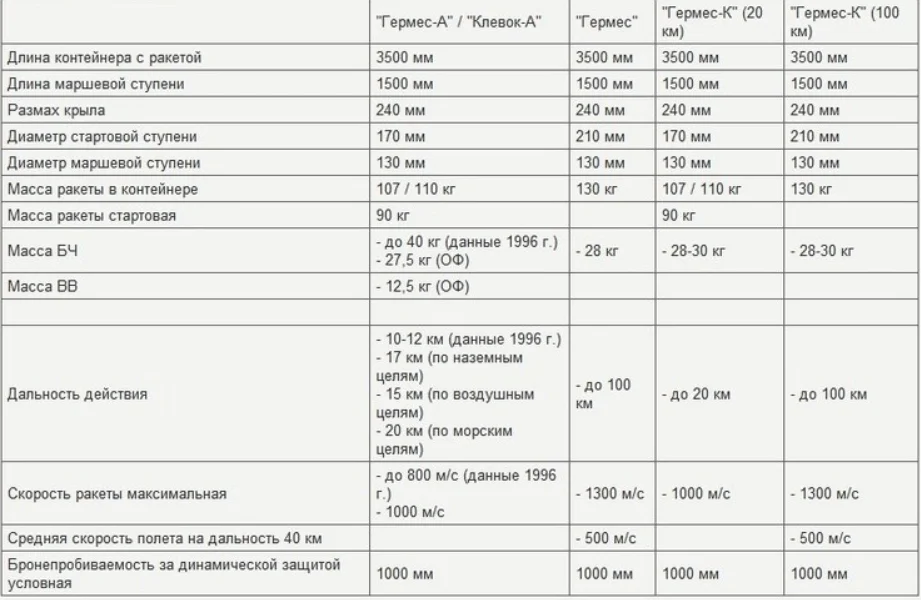 | | "Гермес-А" / "Клевок-А" | "Гермес" | "Гермес-К" (20 км) | "Гермес-К" (100 км) |
|---|---|---|---|---|
| Длина контейнера с ракетой | 3500 мм | 3500 мм | 3500 мм | 3500 мм |
| Длина маршевой ступени | 1500 мм | 1500 мм | 1500 мм | 1500 мм |
| Размах крыла | 240 мм | 240 мм | 240 мм | 240 мм |
| Диаметр стартовой ступени | 170 мм | 210 мм | 170 мм | 210 мм |
| Диаметр маршевой ступени | 130 мм | 130 мм | 130 мм | 130 мм |
| Масса ракеты в контейнере | 107 / 110 кг | 130 кг | 107 / 110 кг | 130 кг |
| Масса ракеты стартовая | 90 кг | | 90 кг | |
| Масса БЧ | - до 40 кг (данные 1996 г.) - 27,5 кг (ОФ) | - 28 кг | - 28-30 кг | - 28-30 кг |
| Масса ВВ | - 12,5 кг (ОФ) | | | |
| | | | | |
| Дальность действия | - 10-12 км (данные 1996 г.) - 17 км (по наземным целям) - 15 км (по воздушным целям) - 20 км (по морским целям) | - до 100 км | - до 20 км | - до 100 км |
| Скорость ракеты максимальная | - до 800 м/с (данные 1996 г.) - 1000 м/с | - 1300 м/с | - 1000 м/с | - 1300 м/с |
| Средняя скорость полета на дальность 40 км | | - 500 м/с | | - 500 м/с |
| Бронепробиваемость за динамической защитой условная | 1000 мм | 1000 мм | 1000 мм | 1000 мм |